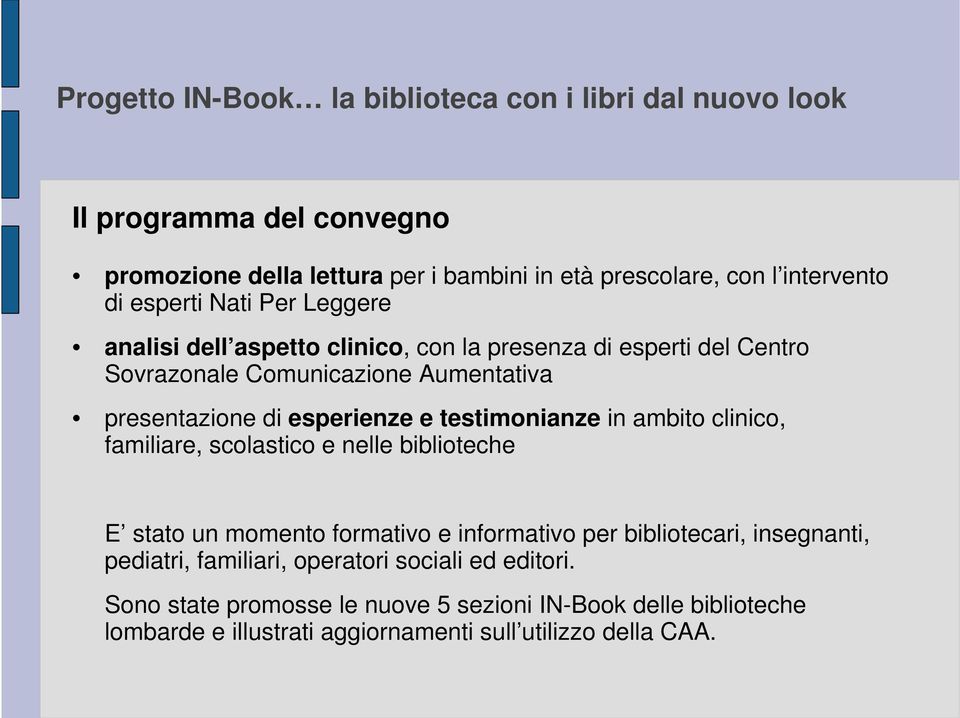 Progetto IN-Book… la biblioteca con i libri dal nuovo look

Il programma del convegno

• promozione della lettura per i bambini in età prescolare, con l’intervento di esperti Nati Per Leggere

• analisi dell’aspetto clinico, con la presenza di esperti del Centro Sovrazonale Comunicazione Aumentativa

• presentazione di esperienze e testimonianze in ambito clinico, familiare, scolastico e nelle biblioteche

E’ stato un momento formativo e informativo per bibliotecari, insegnanti, pediatri, familiari, operatori sociali ed editori.

Sono state promosse le nuove 5 sezioni IN-Book delle biblioteche lombarde e illustrati aggiornamenti sull’utilizzo della CAA.